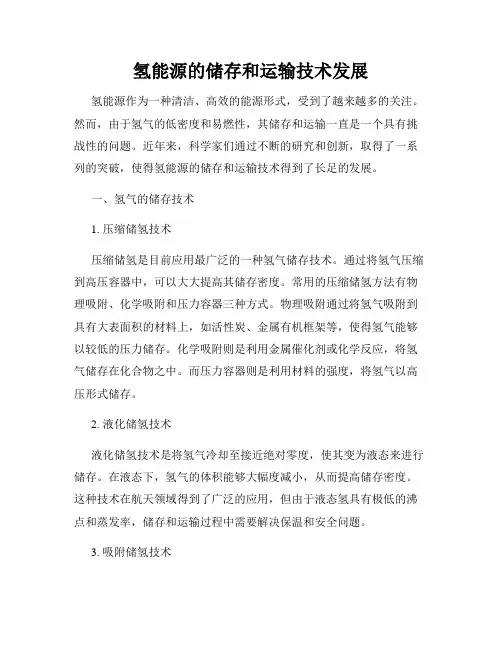 氢能源的储存和运输技术发展

氢能源作为一种清洁、高效的能源形式，受到了越来越多的关注。然而，由于氢气的低密度和易燃性，其储存和运输一直是一个具有挑战性的问题。近年来，科学家们通过不断的研究和创新，取得了一系列的突破，使得氢能源的储存和运输技术得到了长足的发展。

一、氢气的储存技术

1. 压缩储氢技术

压缩储氢是目前应用最广泛的一种氢气储存技术。通过将氢气压缩到高压容器中，可以大大提高其储存密度。常用的压缩储氢方法有物理吸附、化学吸附和压力容器三种方式。物理吸附通过将氢气吸附到具有大表面积的材料上，如活性炭、金属有机框架等，使得氢气能够以较低的压力储存。化学吸附则是利用金属催化剂或化学反应，将氢气储存在化合物之中。而压力容器则是利用材料的强度，将氢气以高压形式储存。

2. 液化储氢技术

液化储氢技术是将氢气冷却至接近绝对零度，使其变为液态来进行储存。在液态下，氢气的体积能够大幅度减小，从而提高储存密度。这种技术在航天领域得到了广泛的应用，但由于液态氢具有极低的沸点和蒸发率，储存和运输过程中需要解决保温和安全问题。

3. 吸附储氢技术